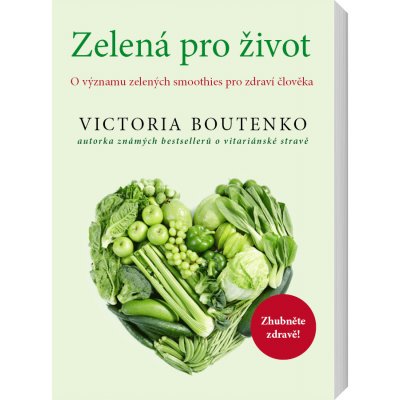 Zelená pro život

O významu zelených smoothies pro zdraví člověka

VICTORIA BOUTENKO
autorka známých bestsellerů o vitariánské stravě

Zhubněte zdravě!